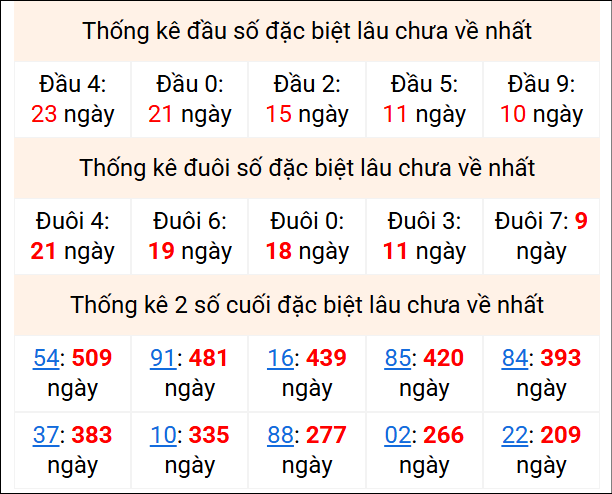 Thống kê đầu số đặc biệt lâu chưa về nhất

| Đầu 4: 23 ngày | Đầu 0: 21 ngày | Đầu 2: 15 ngày | Đầu 5: 11 ngày | Đầu 9: 10 ngày |
|---|---|---|---|---|

Thống kê đuôi số đặc biệt lâu chưa về nhất

| Đuôi 4: 21 ngày | Đuôi 6: 19 ngày | Đuôi 0: 18 ngày | Đuôi 3: 11 ngày | Đuôi 7: 9 ngày |
|---|---|---|---|---|

Thống kê 2 số cuối đặc biệt lâu chưa về nhất

| 54: 509 ngày | 91: 481 ngày | 16: 439 ngày | 85: 420 ngày | 84: 393 ngày |
|---|---|---|---|---|
| 37: 383 ngày | 10: 335 ngày | 88: 277 ngày | 02: 266 ngày | 22: 209 ngày |